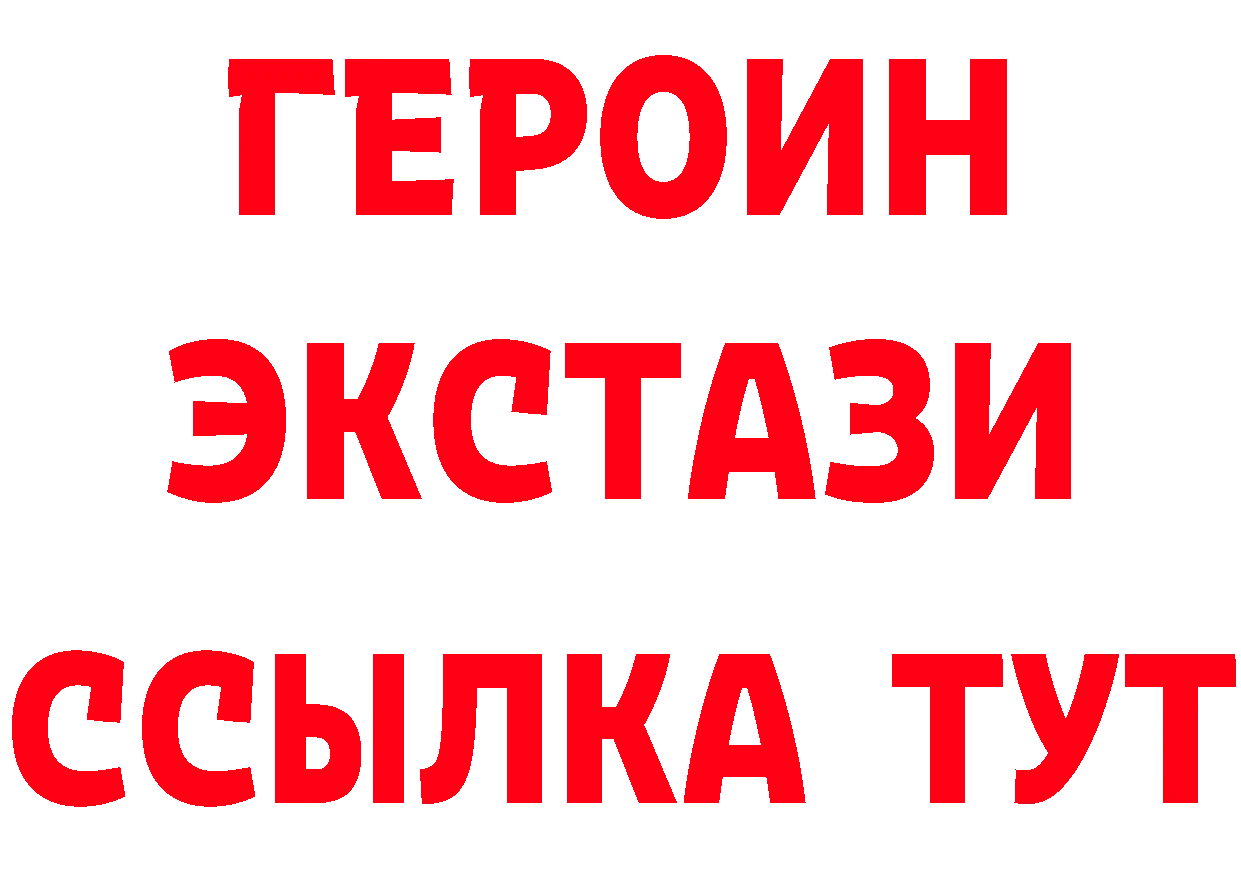 ГЕРОИН ЭКСТАЗИ ССЫЛКА ТУТ